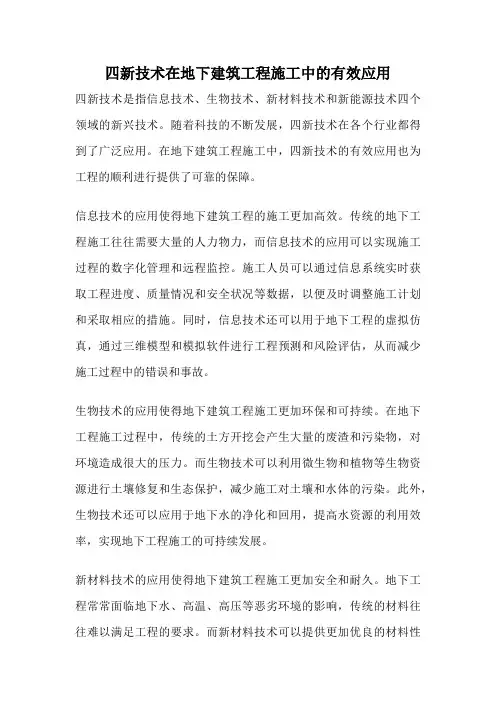 四新技术在地下建筑工程施工中的有效应用

四新技术是指信息技术、生物技术、新材料技术和新能源技术四个领域的新兴技术。随着科技的不断发展，四新技术在各个行业都得到了广泛应用。在地下建筑工程施工中，四新技术的有效应用也为工程的顺利进行提供了可靠的保障。

信息技术的应用使得地下建筑工程的施工更加高效。传统的地下工程施工往往需要大量的人力物力，而信息技术的应用可以实现施工过程的数字化管理和远程监控。施工人员可以通过信息系统实时获取工程进度、质量情况和安全状况等数据，以便及时调整施工计划和采取相应的措施。同时，信息技术还可以用于地下工程的虚拟仿真，通过三维模型和模拟软件进行工程预测和风险评估，从而减少施工过程中的错误和事故。

生物技术的应用使得地下建筑工程施工更加环保和可持续。在地下工程施工过程中，传统的土方开挖会产生大量的废渣和污染物，对环境造成很大的压力。而生物技术可以利用微生物和植物等生物资源进行土壤修复和生态保护，减少施工对土壤和水体的污染。此外，生物技术还可以应用于地下水的净化和回用，提高水资源的利用效率，实现地下工程施工的可持续发展。

新材料技术的应用使得地下建筑工程施工更加安全和耐久。地下工程常常面临地下水、高温、高压等恶劣环境的影响，传统的材料往往难以满足工程的要求。而新材料技术可以提供更加优良的材料性